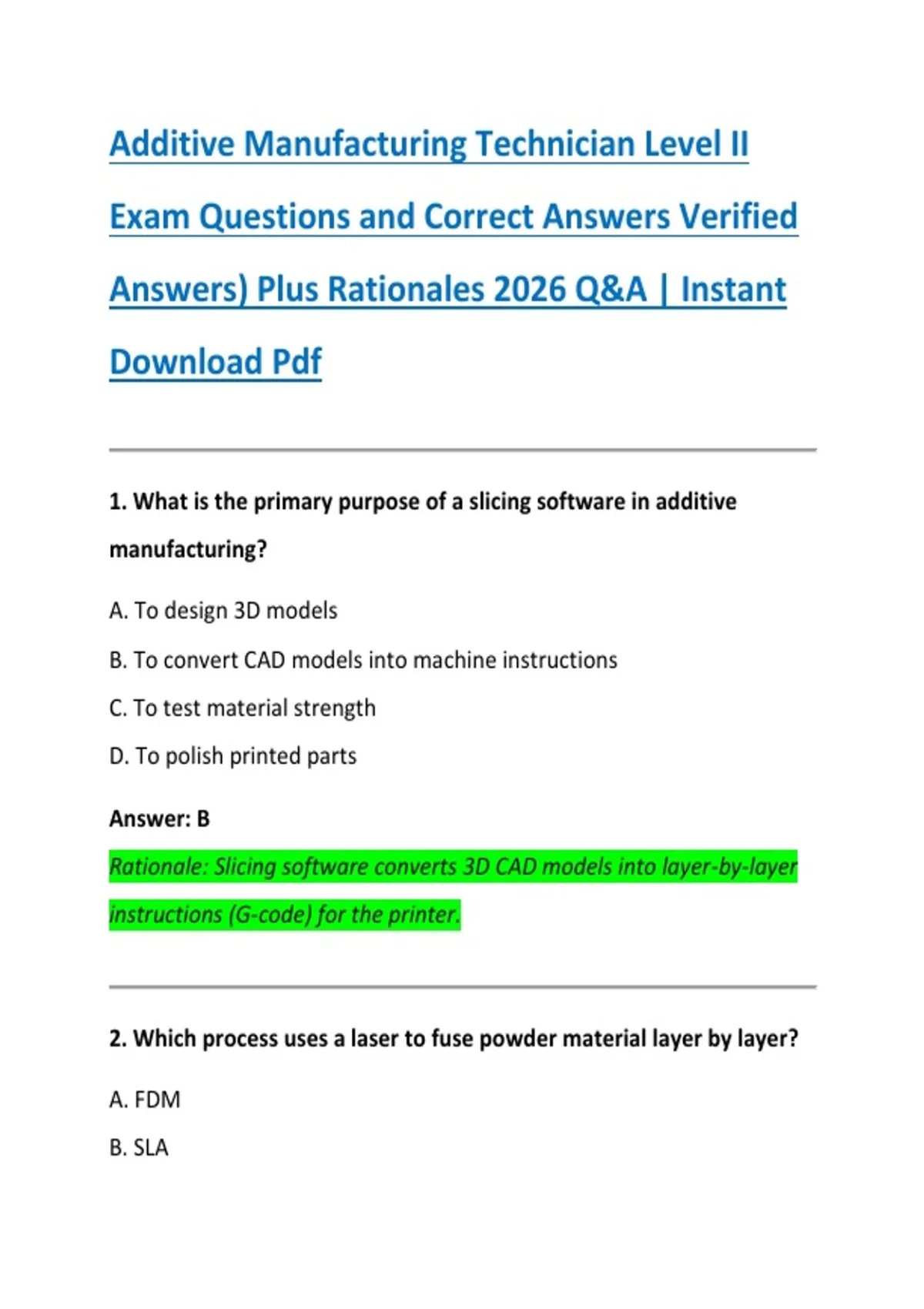 Additive Manufacturing Technician Level II Exam Questions and Correct Answers Verified Answers) Plus Rationales 2026 Q&A | Instant Download Pdf

1. What is the primary purpose of a slicing software in additive manufacturing?

A. To design 3D models

B. To convert CAD models into machine instructions

C. To test material strength

D. To polish printed parts

Answer: B

Rationale: Slicing software converts 3D CAD models into layer-by-layer instructions (G-code) for the printer.

2. Which process uses a laser to fuse powder material layer by layer?

A. FDM

B. SLA